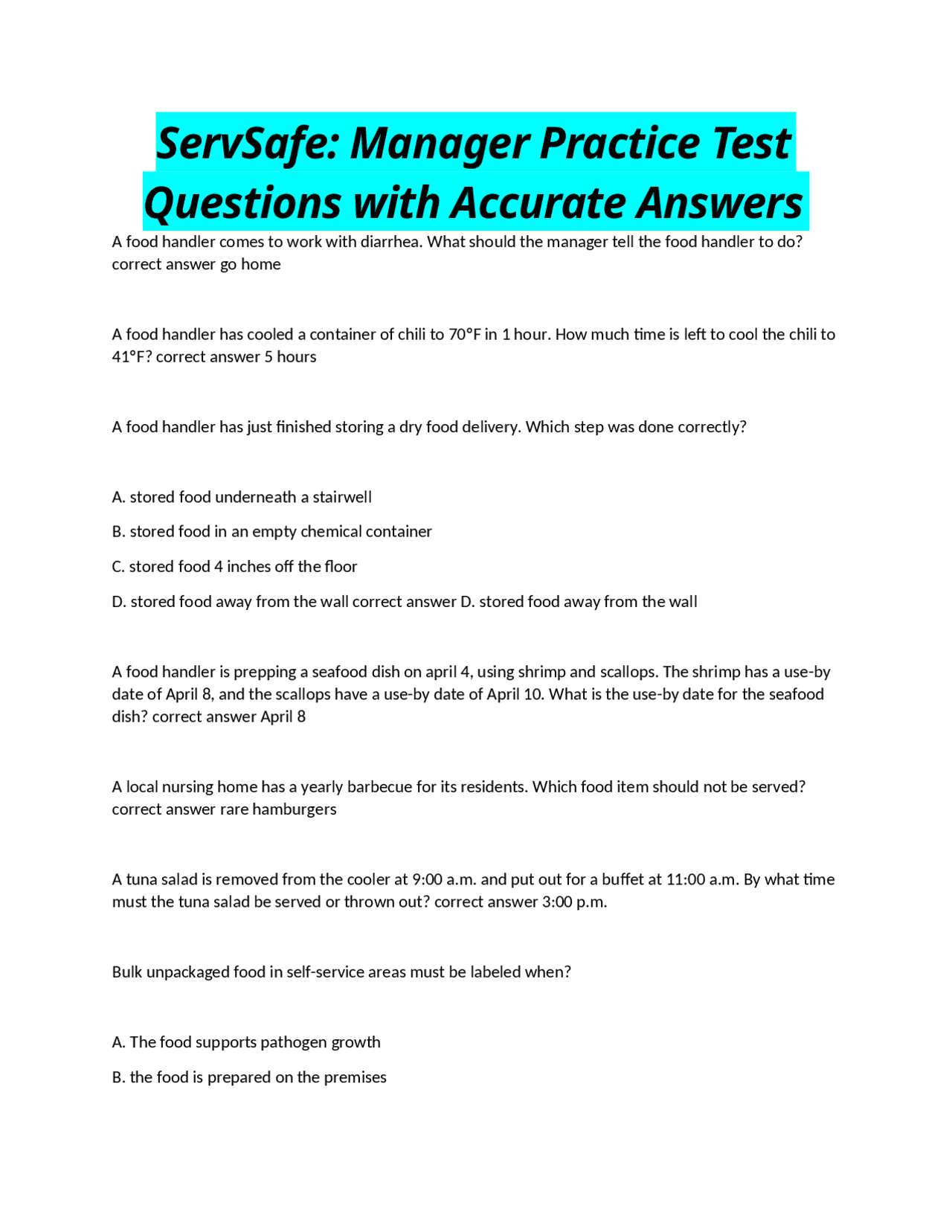 ServSafe: Manager Practice Test Questions with Accurate Answers

A food handler comes to work with diarrhea. What should the manager tell the food handler to do? correct answer go home

A food handler has cooled a container of chili to 70°F in 1 hour. How much time is left to cool the chili to 41°F? correct answer 5 hours

A food handler has just finished storing a dry food delivery. Which step was done correctly?

A. stored food underneath a stairwell

B. stored food in an empty chemical container

C. stored food 4 inches off the floor

D. stored food away from the wall correct answer D. stored food away from the wall

A food handler is prepping a seafood dish on april 4, using shrimp and scallops. The shrimp has a use-by date of April 8, and the scallops have a use-by date of April 10. What is the use-by date for the seafood dish? correct answer April 8

A local nursing home has a yearly barbecue for its residents. Which food item should not be served? correct answer rare hamburgers

A tuna salad is removed from the cooler at 9:00 a.m. and put out for a buffet at 11:00 a.m. By what time must the tuna salad be served or thrown out? correct answer 3:00 p.m.

Bulk unpackaged food in self-service areas must be labeled when?

A. The food supports pathogen growth

B. the food is prepared on the premises